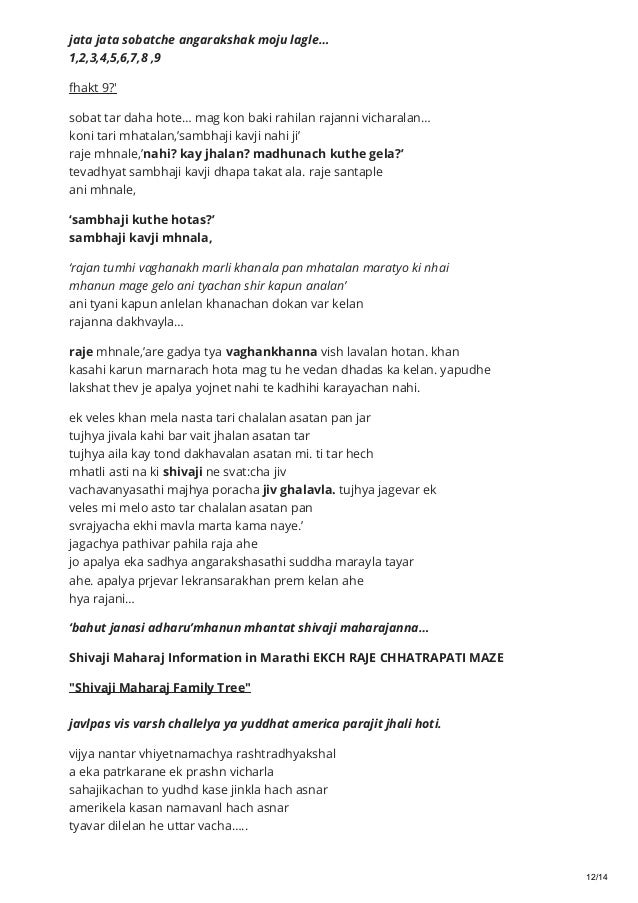 jata jata sobatche angarakshak moju lagle...
1,2,3,4,5,6,7,8 ,9

fhakt 9?'

sobat tar daha hote... mag kon baki rahilan rajanni vicharalan...
koni tari mhatalan,'sambhaji kavji nahi ji'
raje mhnale,'nahi? kay jhalan? madhunach kuthe gela?'
tevadhyat sambhaji kavji dhapa takat ala. raje santaple
ani mhnale,

'sambhaji kuthe hotas?'
sambhaji kavji mhnala,

'rajan tumhi vaghanakh marli khanala pan mhatalan maratyo ki nhai
mhanun mage gelo ani tyachan shir kapun analan'
ani tyani kapun anlelan khanachan dokan var kelan
rajanna dakhvayla...

raje mhnale,'are gadya tya vaghankhanna vish lavalan hotan. khan
kasahi karun marnarach hota mag tu he vedan dhadas ka kelan. yapudhe
lakshat thev je apalya yojnet nahi te kadhihi karayachan nahi.

ek veles khan mela nasta tari chalalan asatan pan jar
tujhya jivala kahi bar vait jhalan asatan tar
tujhya aila kay tond dakhavalan asatan mi. ti tar hech
mhatli asti na ki shivaji ne svat:cha jiv
vachavanyasathi majhya poracha jiv ghalavla. tujhya jagevar ek
veles mi melo asto tar chalalan asatan pan
svrajyacha ekhi mavla marta kama naye.'
jagachya pathivar pahila raja ahe
jo apalya eka sadhya angarakshasathi suddha marayla tayar
ahe. apalya prjevar lekransarakhan prem kelan ahe
hya rajani...

'bahut janasi adharu'mhanun mhantat shivaji maharajanna...

Shivaji Maharaj Information in Marathi EKCH RAJE CHHATRAPATI MAZE

"Shivaji Maharaj Family Tree"

javlpas vis varsh challelya ya yuddhat america parajit jhali hoti.

vijya nantar vhiyetnamachya rashtradhyakshal
a eka patrkarane ek prashn vicharla
sahajikachan to yudhd kase jinkla hach asnar
amerikela kasan namavanl hach asnar
tyavar dilelan he uttar vacha.....

12/14